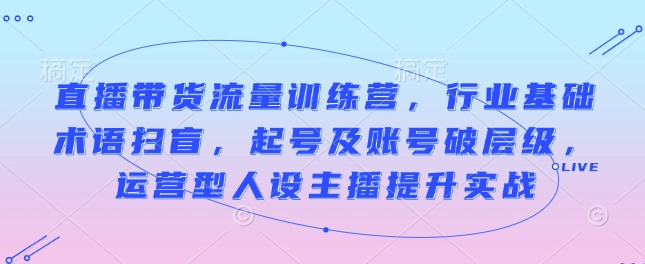 稿定 稿定

直播带货流量训练营，行业基础术语扫盲，起号及账号破层级，运营型人设主播提升实战

LIVE